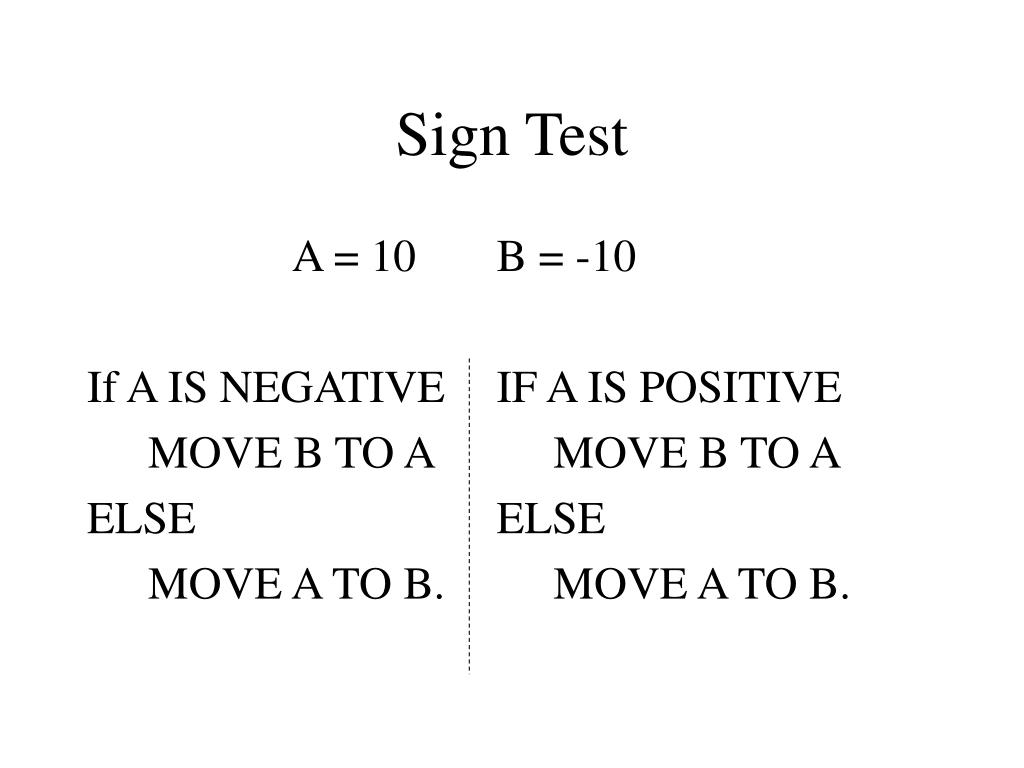 Sign Test

A = 10 B = -10

If A IS NEGATIVE
MOVE B TO A
ELSE
MOVE A TO B.

IF A IS POSITIVE
MOVE B TO A
ELSE
MOVE A TO B.